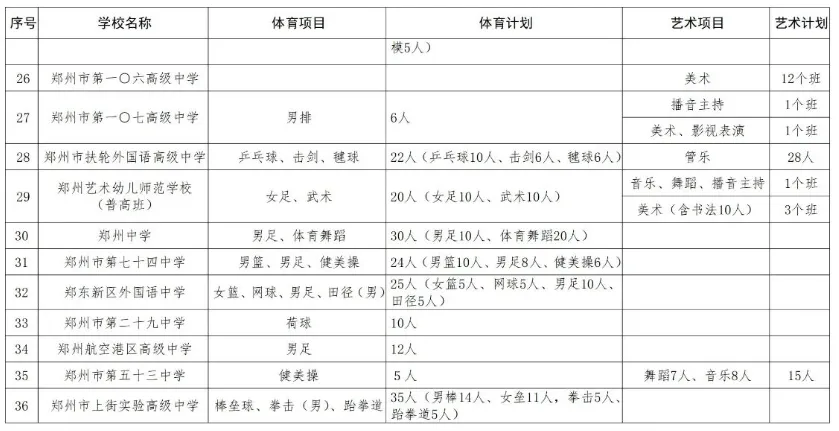 | 序号 | 学校名称 | 体育项目 | 体育计划 | 艺术项目 | 艺术计划 |
|---|---|---|---|---|---|
| | | | 模5人） | | |
| 26 | 郑州市第一〇六高级中学 | | | 美术 | 12个班 |
| 27 | 郑州市第一〇七高级中学 | 男排 | 6人 | 播音主持 | 1个班 |
| | | | | 美术、影视表演 | 1个班 |
| 28 | 郑州市扶轮外国语高级中学 | 乒乓球、击剑、毽球 | 22人（乒乓球10人、击剑6人、毽球6人） | 管乐 | 28人 |
| 29 | 郑州艺术幼儿师范学校（普高班） | 女足、武术 | 20人（女足10人、武术10人） | 音乐、舞蹈、播音主持 | 1个班 |
| | | | | 美术（含书法10人） | 3个班 |
| 30 | 郑州中学 | 男足、体育舞蹈 | 30人（男足10人、体育舞蹈20人） | | |
| 31 | 郑州市第七十四中学 | 男篮、男足、健美操 | 24人（男篮10人、男足8人、健美操6人） | | |
| 32 | 郑东新区外国语中学 | 女篮、网球、男足、田径（男） | 25人（女篮5人、网球5人、男足10人、田径5人） | | |
| 33 | 郑州市第二十九中学 | 荷球 | 10人 | | |
| 34 | 郑州航空港区高级中学 | 男足 | 12人 | | |
| 35 | 郑州市第五十三中学 | 健美操 | 5人 | 舞蹈7人、音乐8人 | 15人 |
| 36 | 郑州市上街实验高级中学 | 棒垒球、拳击（男）、跆拳道 | 35人（男棒14人、女垒11人，拳击5人、跆拳道5人） | | |